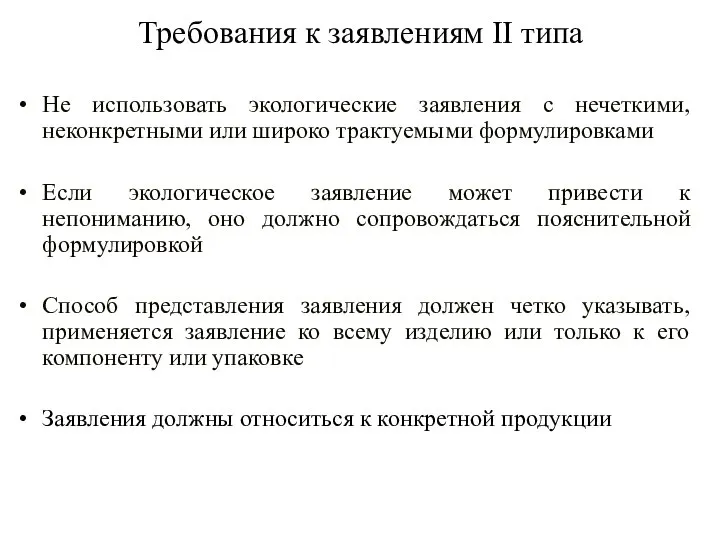 Требования к заявлениям II типа

• Не использовать экологические заявления с нечеткими, неконкретными или широко трактуемыми формулировками

• Если экологическое заявление может привести к непониманию, оно должно сопровождаться пояснительной формулировкой

• Способ представления заявления должен четко указывать, применяется заявление ко всему изделию или только к его компоненту или упаковке

• Заявления должны относиться к конкретной продукции